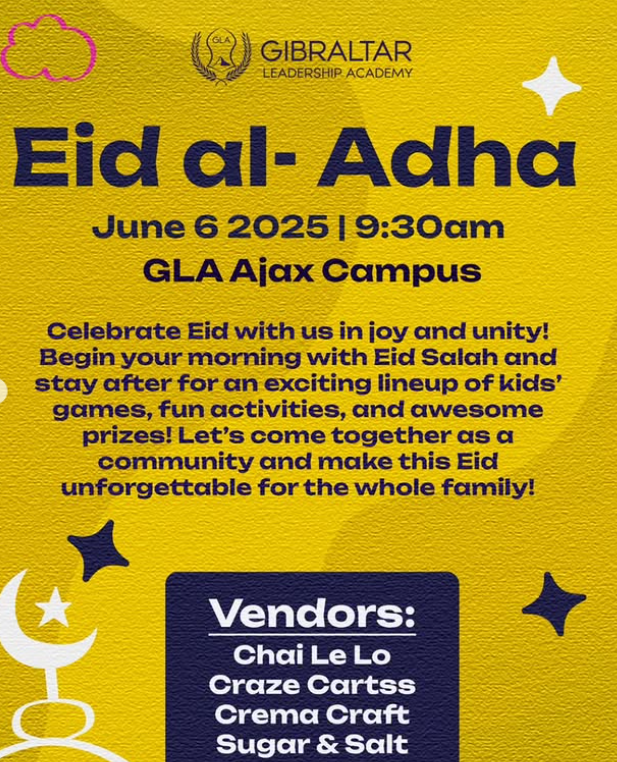 GLA
GIBRALTAR
LEADERSHIP ACADEMY

Eid al- Adha

June 6 2025 | 9:30am
GLA Ajax Campus

Celebrate Eid with us in joy and unity! Begin your morning with Eid Salah and stay after for an exciting lineup of kids' games, fun activities, and awesome prizes! Let's come together as a community and make this Eid unforgettable for the whole family!

Vendors:
Chai Le Lo
Craze Cartss
Crema Craft
Sugar & Salt